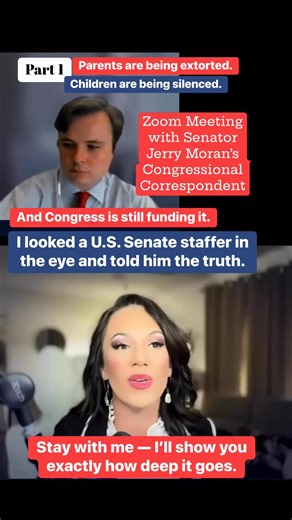 Part 1
Parents are being extorted.
Children are being silenced.

Zoom Meeting with Senator Jerry Moran's Congressional Correspondent

And Congress is still funding it.

I looked a U.S. Senate staffer in the eye and told him the truth.

Stay with me — I'll show you exactly how deep it goes.